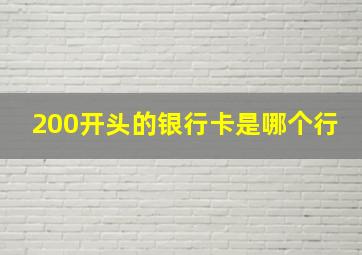 200开头的银行卡是哪个行